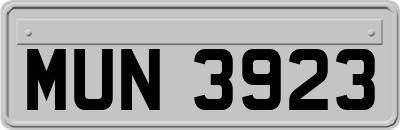 MUN 3923